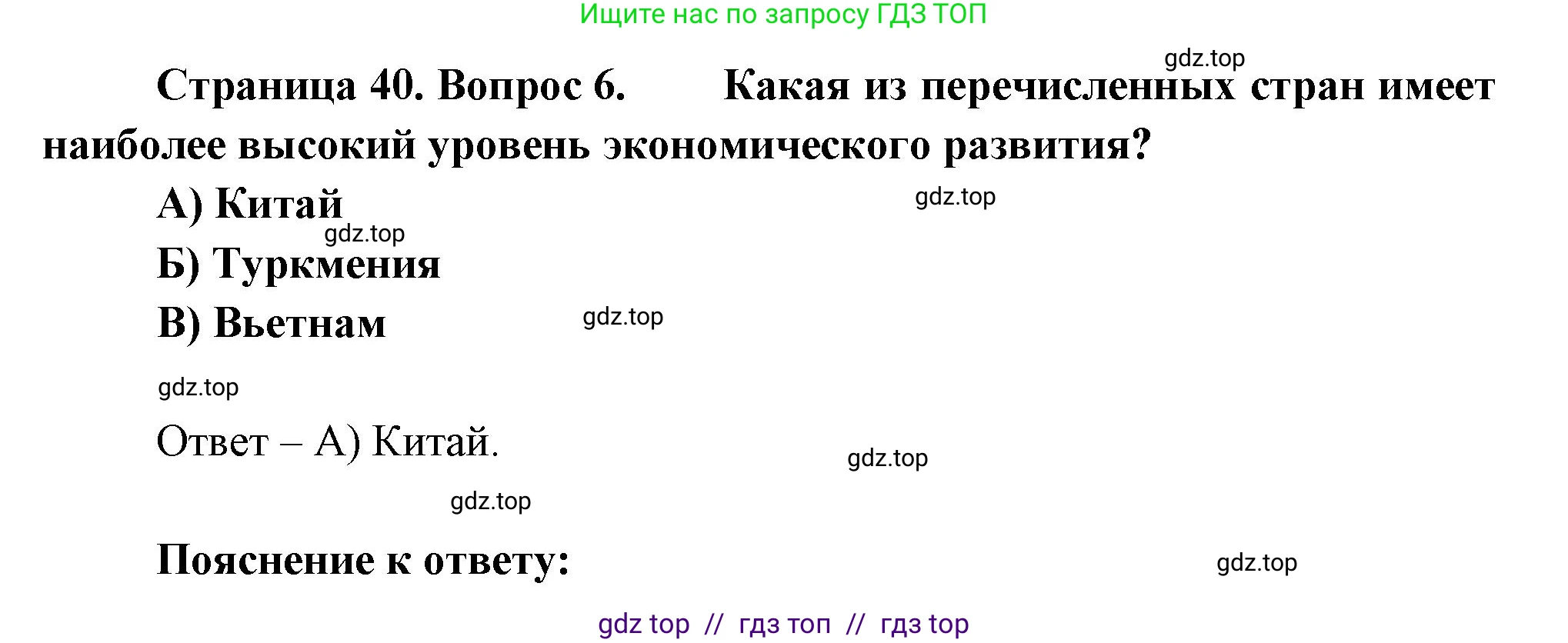 Ищите нас по запросу ГДЗ ТОП

gdz.top

Страница 40. Вопрос 6. Какая из перечисленных стран имеет наиболее высокий уровень экономического развития?

А) Китай

gdz.top

gdz.top

Б) Туркмения

В) Вьетнам

gdz.top

gdz.top

Ответ – А) Китай.

gdz.top

gdz.top

Пояснение к ответу:

gdz.top

gdz top // гдз топ // гдз top